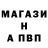 МАГАЗИ
Н
А ПВП